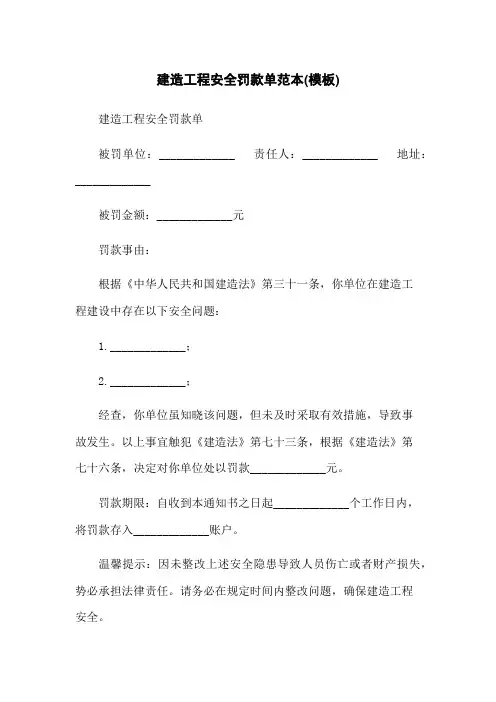 建造工程安全罚款单范本(模板)

建造工程安全罚款单

被罚单位：____________ 责任人：____________ 地址：____________

被罚金额：____________元

罚款事由：

根据《中华人民共和国建造法》第三十一条，你单位在建造工程建设中存在以下安全问题：

1. ____________；

2. ____________；

经查，你单位虽知晓该问题，但未及时采取有效措施，导致事故发生。以上事宜触犯《建造法》第七十三条，根据《建造法》第七十六条，决定对你单位处以罚款____________元。

罚款期限：自收到本通知书之日起____________个工作日内，将罚款存入____________账户。

温馨提示：因未整改上述安全隐患导致人员伤亡或者财产损失，势必承担法律责任。请务必在规定时间内整改问题，确保建造工程安全。